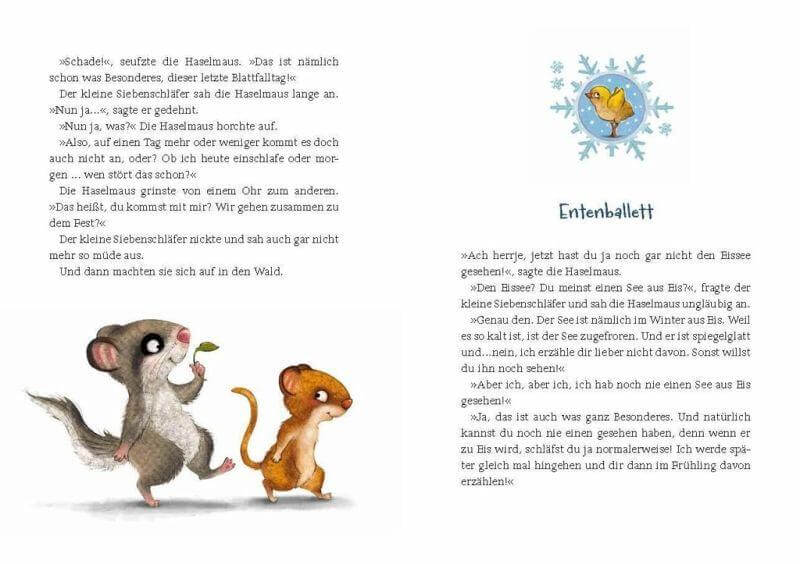 »Schade!«, seufzte die Haselmaus. »Das ist nämlich schon was Besonderes, dieser letzte Blattfalltag!«

Der kleine Siebenschläfer sah die Haselmaus lange an. »Nun ja…«, sagte er gedehnt.

»Nun ja, was?« Die Haselmaus horchte auf.

»Also, auf einen Tag mehr oder weniger kommt es doch auch nicht an, oder? Ob ich heute einschlafe oder morgen … wen stört das schon?«

Die Haselmaus grinste von einem Ohr zum anderen. »Das heißt, du kommst mit mir? Wir gehen zusammen zu dem Fest?«

Der kleine Siebenschläfer nickte und sah auch gar nicht mehr so müde aus.

Und dann machten sie sich auf in den Wald.

Entenballett

»Ach herrje, jetzt hast du ja noch gar nicht den Eissee gesehen!«, sagte die Haselmaus.

»Den Eissee? Du meinst einen See aus Eis?«, fragte der kleine Siebenschläfer und sah die Haselmaus ungläubig an.

»Genau den. Der See ist nämlich im Winter aus Eis. Weil es so kalt ist, ist der See zugefroren. Und er ist spiegelglatt und…nein, ich erzähle dir lieber nicht davon. Sonst willst du ihn noch sehen!«

»Aber ich, aber ich, ich hab noch nie einen See aus Eis gesehen!«

»Ja, das ist auch was ganz Besonderes. Und natürlich kannst du noch nie einen gesehen haben, denn wenn er zu Eis wird, schläfst du ja normalerweise! Ich werde später gleich mal hingehen und dir dann im Frühling davon erzählen!«